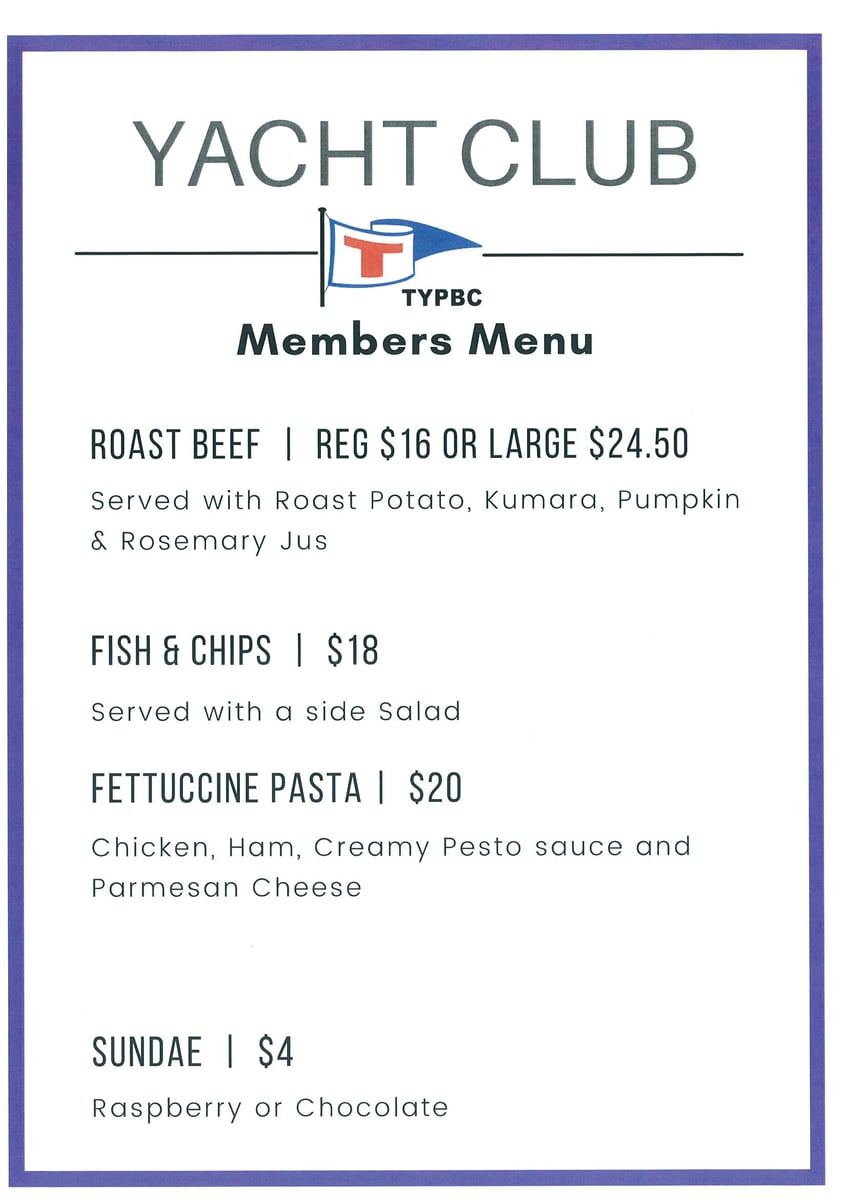 YACHT CLUB

T

TYPBC

Members Menu

ROAST BEEF | REG \$16 OR LARGE \$24.50

Served with Roast Potato, Kumara, Pumpkin & Rosemary Jus

FISH & CHIPS | \$18

Served with a side Salad

FETTUCCINE PASTA | \$20

Chicken, Ham, Creamy Pesto sauce and Parmesan Cheese

SUNDAE | \$4

Raspberry or Chocolate